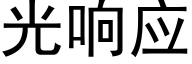 光响应